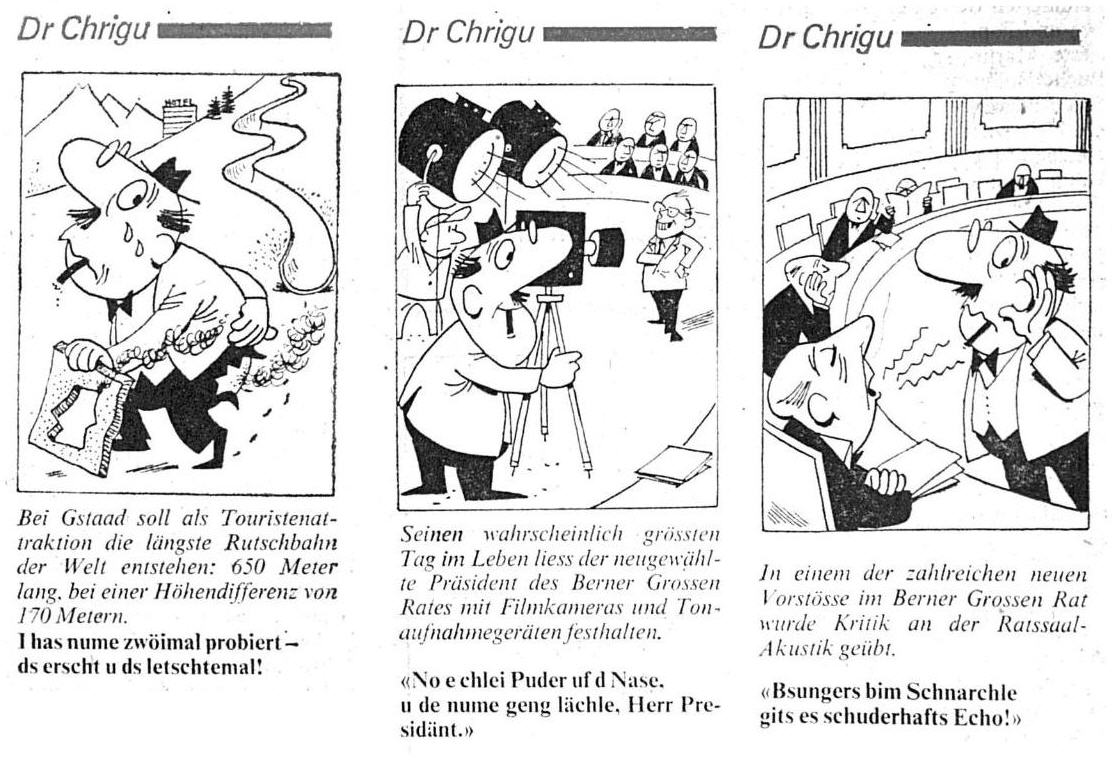 Dr Chrigu

HOTEL

Bei Gstaad soll als Touristenattraktion die längste Rutschbahn der Welt entstehen: 650 Meter lang, bei einer Höhendifferenz von 170 Metern.
I has nume zwöimal probiert – ds erscht u ds letschtemal!

Dr Chrigu

Seinen wahrscheinlich grössten Tag im Leben liess der neugewählte Präsident des Berner Grossen Rates mit Filmkameras und Tonaufnahmegeräten festhalten.

«No e chlei Puder uf d Nase, u de nume geng lächle, Herr Presidänt.»

Dr Chrigu

In einem der zahlreichen neuen Vorstösse im Berner Grossen Rat wurde Kritik an der Ratssaal-Akustik geübt.

«Bsungers bim Schnarchle gits es schuderhafts Echo!»